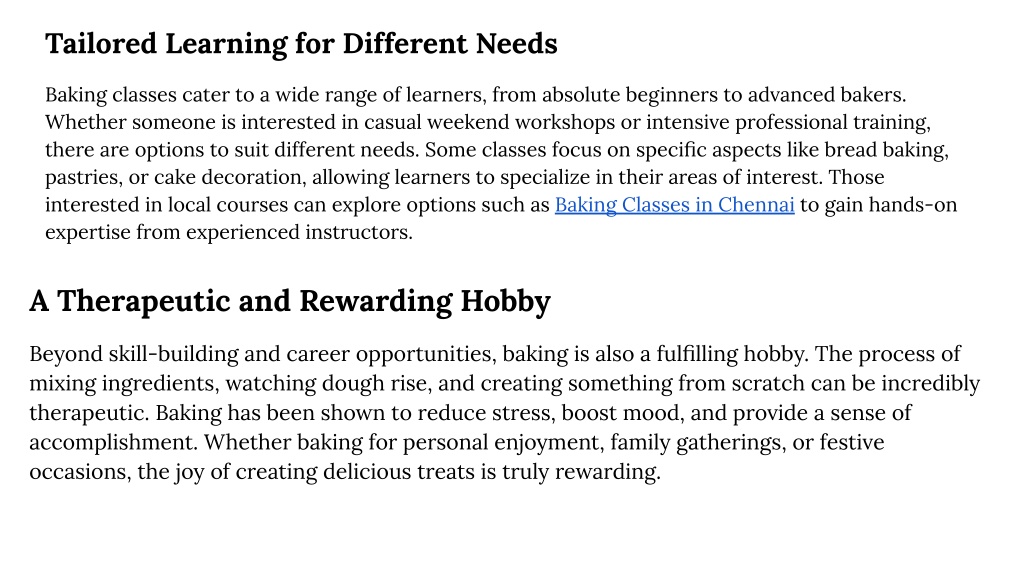 Tailored Learning for Different Needs

Baking classes cater to a wide range of learners, from absolute beginners to advanced bakers. Whether someone is interested in casual weekend workshops or intensive professional training, there are options to suit different needs. Some classes focus on specific aspects like bread baking, pastries, or cake decoration, allowing learners to specialize in their areas of interest. Those interested in local courses can explore options such as Baking Classes in Chennai to gain hands-on expertise from experienced instructors.

A Therapeutic and Rewarding Hobby

Beyond skill-building and career opportunities, baking is also a fulfilling hobby. The process of mixing ingredients, watching dough rise, and creating something from scratch can be incredibly therapeutic. Baking has been shown to reduce stress, boost mood, and provide a sense of accomplishment. Whether baking for personal enjoyment, family gatherings, or festive occasions, the joy of creating delicious treats is truly rewarding.